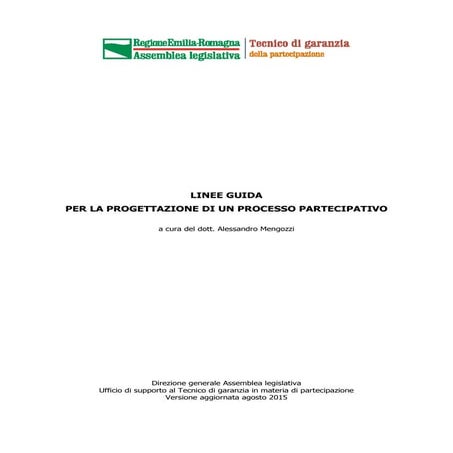 RegioneEmilia-Romagna
Assemblea legislativa

Tecnico di garanzia
della partecipazione

LINEE GUIDA
PER LA PROGETTAZIONE DI UN PROCESSO PARTECIPATIVO

a cura del dott. Alessandro Mengozzi

Direzione generale Assemblea legislativa
Ufficio di supporto al Tecnico di garanzia in materia di partecipazione
Versione aggiornata agosto 2015